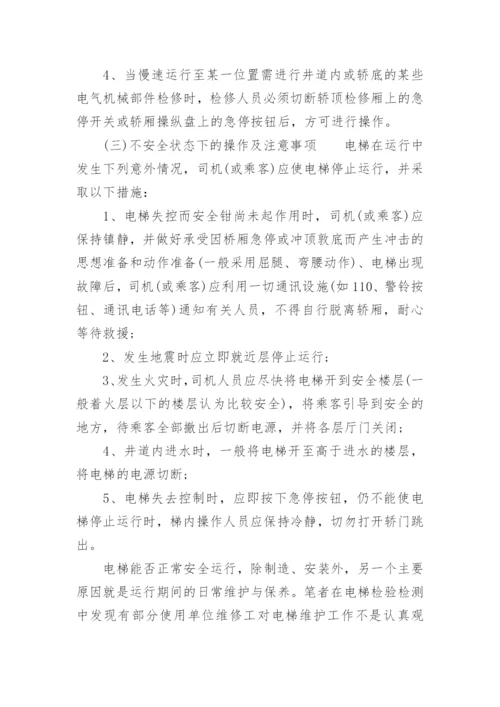 4、当慢速运行至某一位置需进行井道内或轿底的某些电气机械部件检修时，检修人员必须切断轿顶检修厢上的急停开关或轿厢操纵盘上的急停按钮后，方可进行操作。

(三)不安全状态下的操作及注意事项　　电梯在运行中发生下列意外情况，司机(或乘客)应使电梯停止运行，并采取以下措施：

1、电梯失控而安全钳尚未起作用时，司机(或乘客)应保持镇静，并做好承受因桥厢急停或冲顶敦底而产生冲击的思想准备和动作准备(一般采用屈腿、弯腰动作)、电梯出现故障后，司机(或乘客)应利用一切通讯设施(如110、警铃按钮、通讯电话等)通知有关人员，不得自行脱离轿厢，耐心等待救援；

2、发生地震时应立即就近层停止运行；

3、发生火灾时，司机人员应尽快将电梯开到安全楼层(一般着火层以下的楼层认为比较安全)，将乘客引导到安全的地方，待乘客全部撤出后切断电源，并将各层厅门关闭；

4、井道内进水时，一般将电梯开至高于进水的楼层，将电梯的电源切断；

5、电梯失去控制时，应即按下急停按钮，仍不能使电梯停止运行时，梯内操作人员应保持冷静，切勿打开轿门跳出。

电梯能否正常安全运行，除制造、安装外，另一个主要原因就是运行期间的日常维护与保养。笔者在电梯检验检测中发现有部分使用单位维修工对电梯维护工作不是认真观